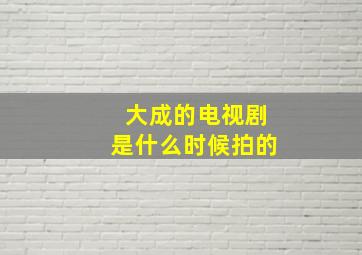 大成的电视剧
是什么时候拍的